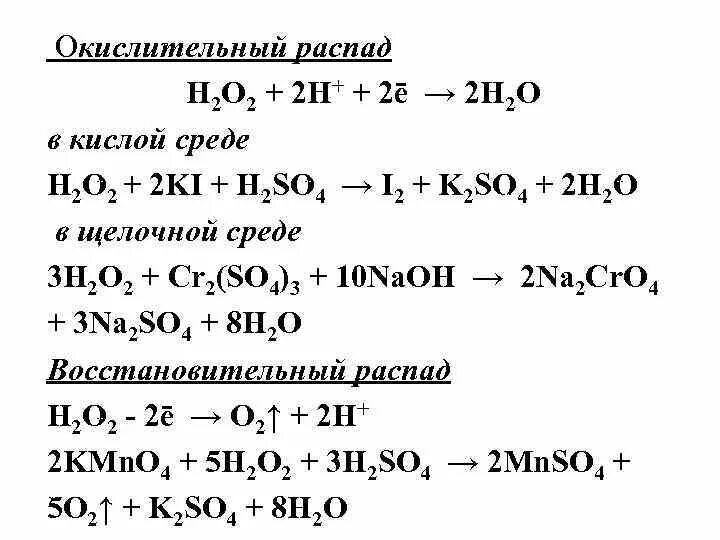 Окислительный распад

$H_2O_2 + 2H^+ + 2\bar{e} \rightarrow 2H_2O$

в кислой среде

$H_2O_2 + 2KI + H_2SO_4 \rightarrow I_2 + K_2SO_4 + 2H_2O$

в щелочной среде

$3H_2O_2 + Cr_2(SO_4)_3 + 10NaOH \rightarrow 2Na_2CrO_4 + 3Na_2SO_4 + 8H_2O$

Восстановительный распад

$H_2O_2 - 2\bar{e} \rightarrow O_2\uparrow + 2H^+$

$2KMnO_4 + 5H_2O_2 + 3H_2SO_4 \rightarrow 2MnSO_4 + 5O_2\uparrow + K_2SO_4 + 8H_2O$